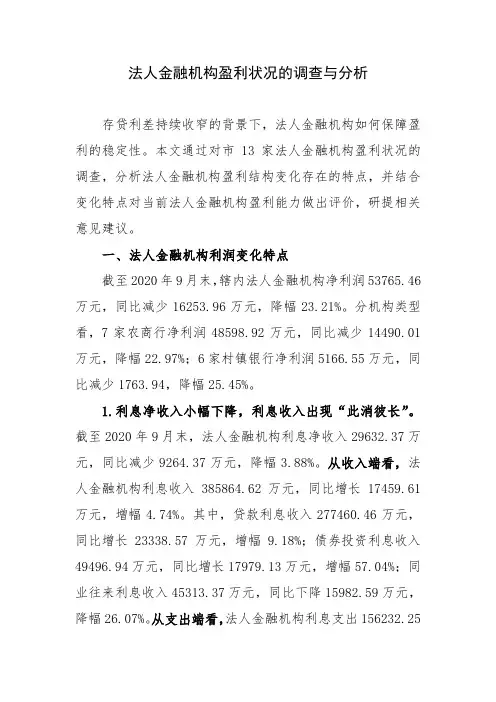 法人金融机构盈利状况的调查与分析

存贷利差持续收窄的背景下，法人金融机构如何保障盈利的稳定性。本文通过对市 13 家法人金融机构盈利状况的调查，分析法人金融机构盈利结构变化存在的特点，并结合变化特点对当前法人金融机构盈利能力做出评价，研提相关意见建议。

一、法人金融机构利润变化特点

截至 2020 年 9 月末，辖内法人金融机构净利润 53765.46 万元，同比减少 16253.96 万元，降幅 23.21%。分机构类型看，7 家农商行净利润 48598.92 万元，同比减少 14490.01 万元，降幅 22.97%；6 家村镇银行净利润 5166.55 万元，同比减少 1763.94，降幅 25.45%。

1.利息净收入小幅下降，利息收入出现“此消彼长”。截至 2020 年 9 月末，法人金融机构利息净收入 29632.37 万元，同比减少 9264.37 万元，降幅 3.88%。从收入端看，法人金融机构利息收入 385864.62 万元，同比增长 17459.61 万元，增幅 4.74%。其中，贷款利息收入 277460.46 万元，同比增长 23338.57 万元，增幅 9.18%；债券投资利息收入 49496.94 万元，同比增长 17979.13 万元，增幅 57.04%；同业往来利息收入 45313.37 万元，同比下降 15982.59 万元，降幅 26.07%。从支出端看，法人金融机构利息支出 156232.25